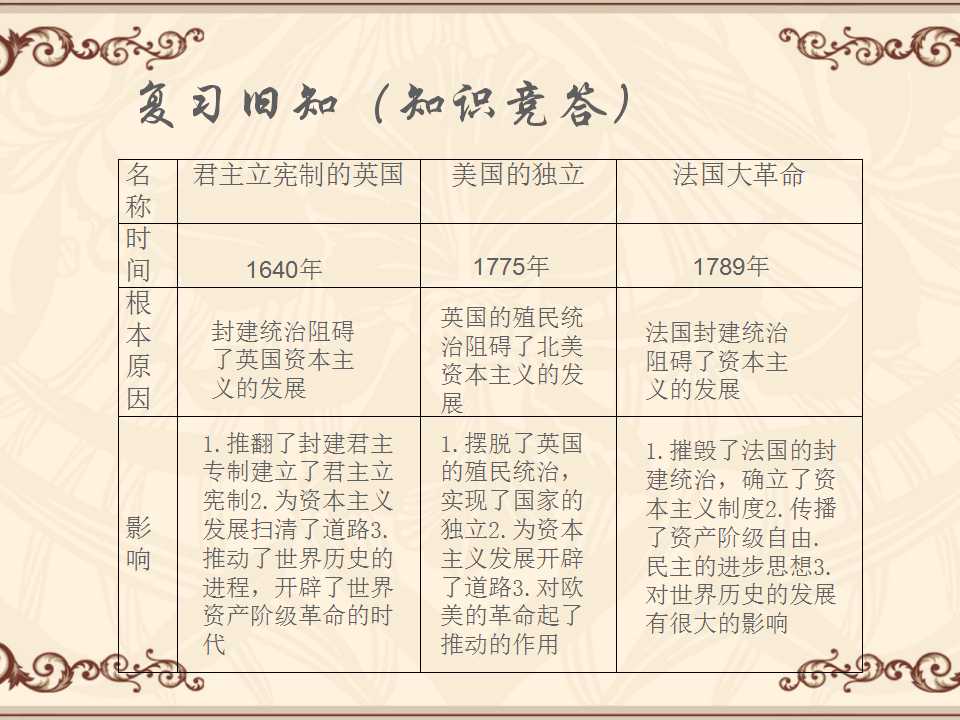 复习旧知（知识竞答）

| 名称 | 君主立宪制的英国 | 美国的独立 | 法国大革命 |
|---|---|---|---|
| 时间 | 1640年 | 1775年 | 1789年 |
| 根本原因 | 封建统治阻碍了英国资本主义的发展 | 英国的殖民统治阻碍了北美资本主义的发展 | 法国封建统治阻碍了资本主义的发展 |
| 影响 | 1.推翻了封建君主专制建立了君主立宪制2.为资本主义发展扫清了道路3.推动了世界历史的进程，开辟了世界资产阶级革命的时代 | 1.摆脱了英国的殖民统治，实现了国家的独立2.为资本主义发展开辟了道路3.对欧美的革命起了推动的作用 | 1.摧毁了法国的封建统治，确立了资本主义制度2.传播了资产阶级自由.民主的进步思想3.对世界历史的发展有很大的影响 |